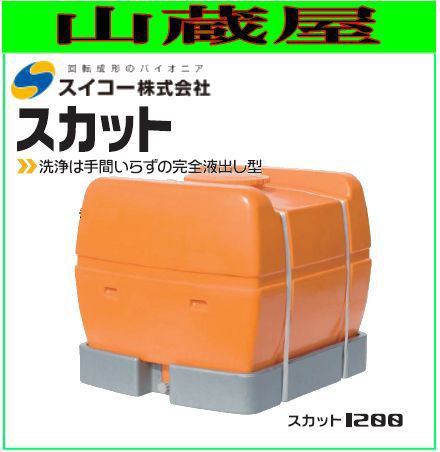 山蔵屋

回転成形のパイオニア
スイコー株式会社

スカット

洗浄は手間いらずの完全液出し型

スカット1200